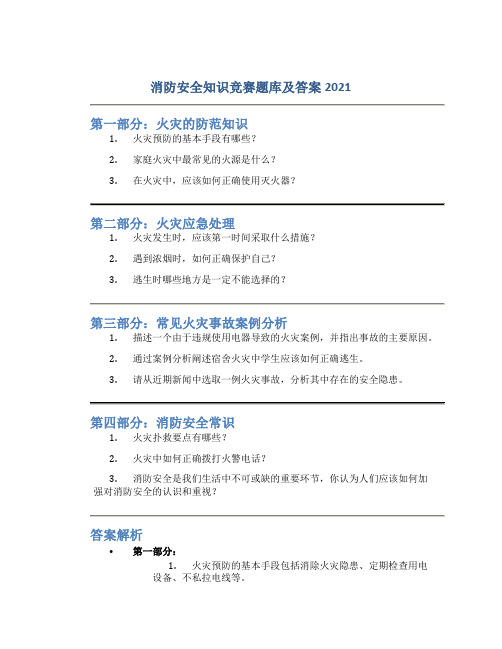 消防安全知识竞赛题库及答案 2021

第一部分：火灾的防范知识

1. 火灾预防的基本手段有哪些？

2. 家庭火灾中最常见的火源是什么？

3. 在火灾中，应该如何正确使用灭火器？

第二部分：火灾应急处理

1. 火灾发生时，应该第一时间采取什么措施？

2. 遇到浓烟时，如何正确保护自己？

3. 逃生时哪些地方是一定不能选择的？

第三部分：常见火灾事故案例分析

1. 描述一个由于违规使用电器导致的火灾案例，并指出事故的主要原因。

2. 通过案例分析阐述宿舍火灾中学生应该如何正确逃生。

3. 请从近期新闻中选取一例火灾事故，分析其中存在的安全隐患。

第四部分：消防安全常识

1. 火灾扑救要点有哪些？

2. 火灾中如何正确拨打火警电话？

3. 消防安全是我们生活中不可或缺的重要环节，你认为人们应该如何加强对消防安全的认识和重视？

答案解析

• 第一部分：

1. 火灾预防的基本手段包括消除火灾隐患、定期检查用电设备、不私拉电线等。